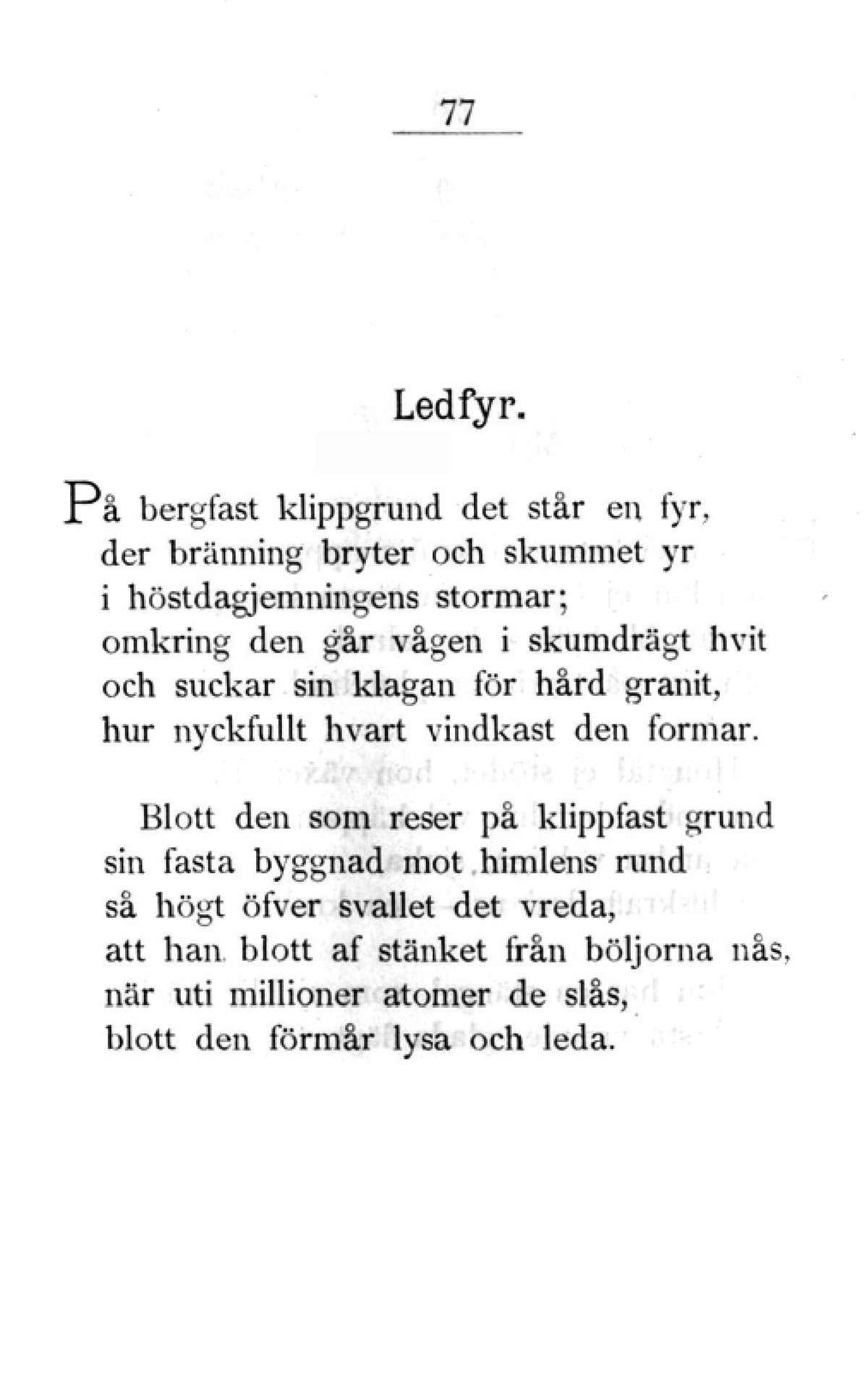 77

Ledfyr.

På bergfast klippgrund det står en fyr,
der bränning bryter och skummet yr
i höstdagjemningens stormar;
omkring den går vågen i skumdrägt hvit
och suckar sin klagan för hård granit,
hur nyckfullt hvart vindkast den formar.

Blott den som reser på klippfast grund
sin fasta byggnad mot himlens rund
så högt öfver svallet det vreda,
att han blott af stänket från böljorna nås,
när uti millioner atomer de slås,
blott den förmår lysa och leda.